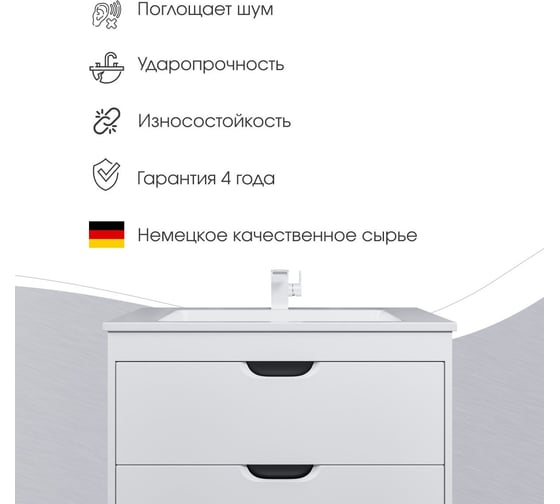 Поглощает шум

Ударопрочность

Износостойкость

Гарантия 4 года

Немецкое качественное сырье